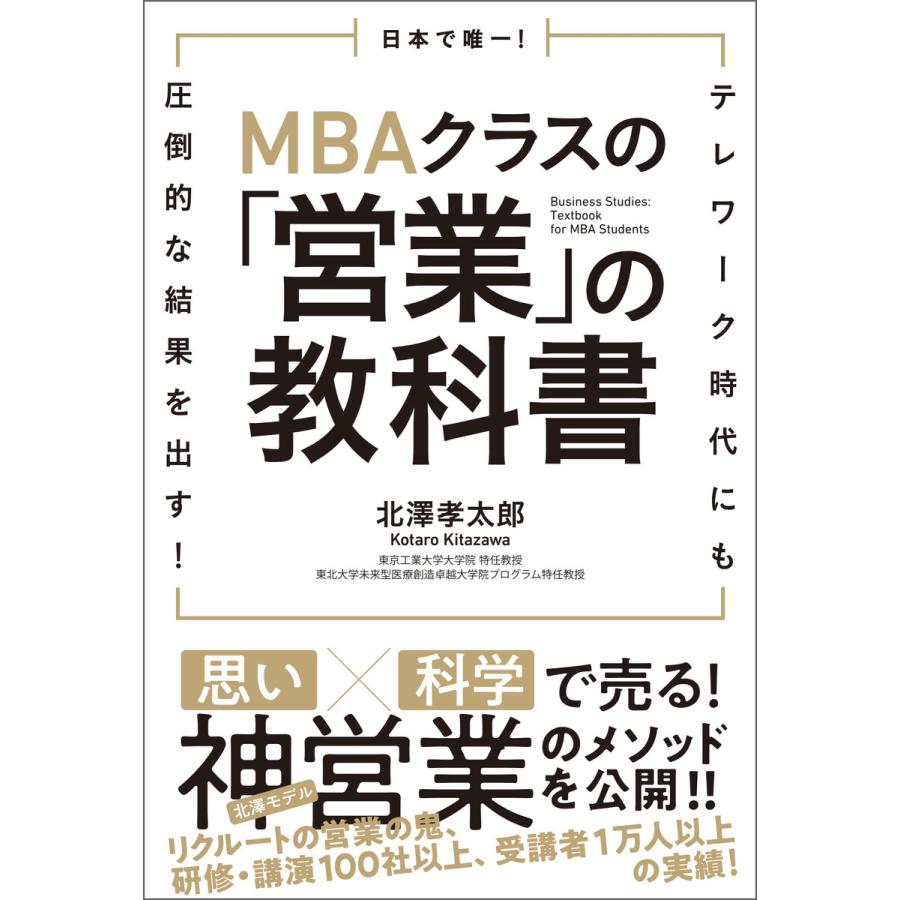 日本で唯一!

テレワーク時代にも

圧倒的な結果を出す!

MBAクラスの「営業」の教科書

Business Studies: Textbook for MBA Students

北澤孝太郎
Kotaro Kitazawa
東京工業大学大学院 特任教授
東北大学未来型医療創造卓越大学院プログラム特任教授

思い × 科学 で売る!

北澤モデル
神営業のメソッドを公開!!

リクルートの営業の鬼、研修・講演100社以上、受講者1万人以上の実績!